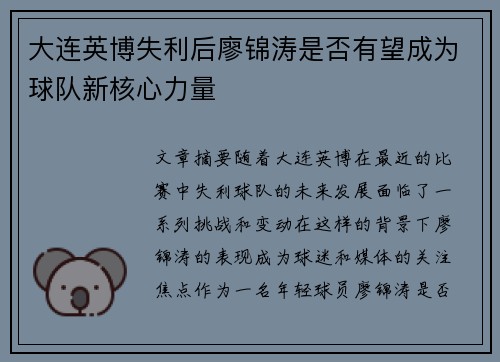 大连英博失利后廖锦涛是否有望成为球队新核心力量

文章摘要随着大连英博在最近的比赛中失利球队的未来发展面临了一系列挑战和变动在这样的背景下廖锦涛的表现成为球迷和媒体的关注焦点作为一名年轻球员廖锦涛是否